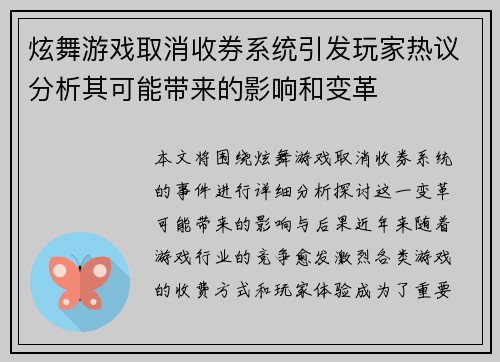 炫舞游戏取消收券系统引发玩家热议分析其可能带来的影响和变革

本文将围绕炫舞游戏取消收券系统的事件进行详细分析探讨这一变革可能带来的影响与后果近年来随着游戏行业的竞争愈发激烈各类游戏的收费方式和玩家体验成为了重要